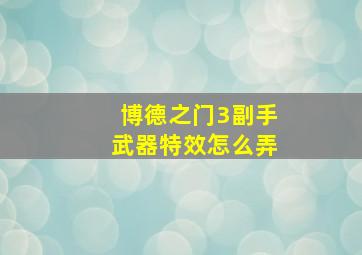 博德之门3副手武器特效怎么弄